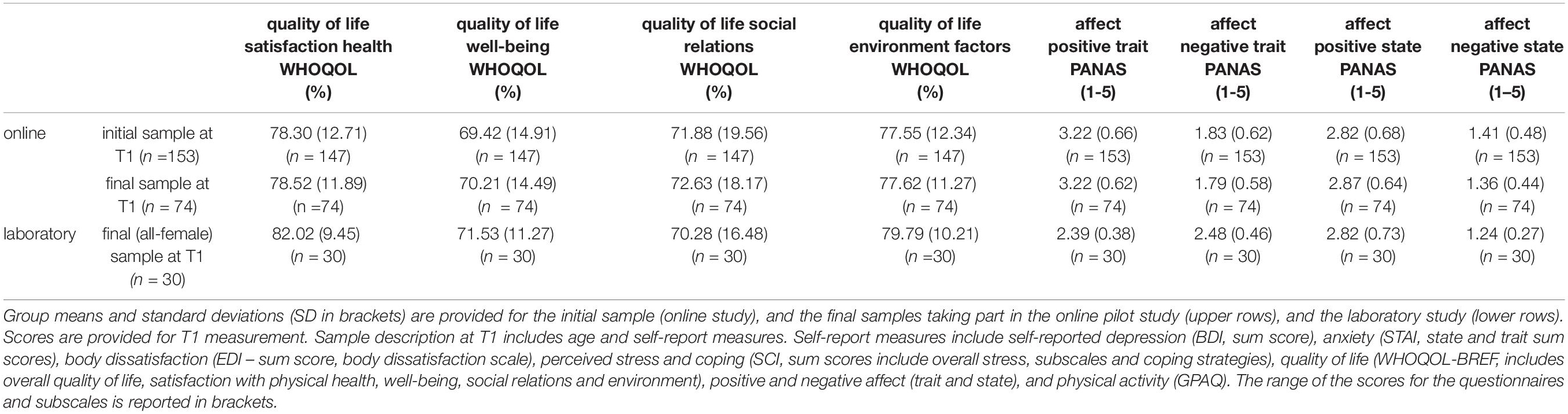 | | | quality of life satisfaction health WHOQOL (%) | quality of life well-being WHOQOL (%) | quality of life social relations WHOQOL (%) | quality of life environment factors WHOQOL (%) | affect positive trait PANAS (1-5) | affect negative trait PANAS (1-5) | affect positive state PANAS (1-5) | affect negative state PANAS (1–5) |
|---|---|---|---|---|---|---|---|---|---|
| online | initial sample at T1 ($n$ =153) | 78.30 (12.71) ($n$ = 147) | 69.42 (14.91) ($n$ = 147) | 71.88 (19.56) ($n$ = 147) | 77.55 (12.34) ($n$ = 147) | 3.22 (0.66) ($n$ = 153) | 1.83 (0.62) ($n$ = 153) | 2.82 (0.68) ($n$ = 153) | 1.41 (0.48) ($n$ = 153) |
| | final sample at T1 ($n$ = 74) | 78.52 (11.89) (n =74) | 70.21 (14.49) ($n$ = 74) | 72.63 (18.17) ($n$ = 74) | 77.62 (11.27) ($n$ = 74) | 3.22 (0.62) ($n$ = 74) | 1.79 (0.58) ($n$ = 74) | 2.87 (0.64) ($n$ = 74) | 1.36 (0.44) ($n$ = 74) |
| laboratory | final (all-female) sample at T1 ($n$ = 30) | 82.02 (9.45) ($n$ = 30) | 71.53 (11.27) ($n$ = 30) | 70.28 (16.48) ($n$ = 30) | 79.79 (10.21) ($n$ =30) | 2.39 (0.38) ($n$ = 30) | 2.48 (0.46) ($n$ = 30) | 2.82 (0.73) ($n$ = 30) | 1.24 (0.27) ($n$ = 30) |

Group means and standard deviations (SD in brackets) are provided for the initial sample (online study), and the final samples taking part in the online pilot study (upper rows), and the laboratory study (lower rows). Scores are provided for T1 measurement. Sample description at T1 includes age and self-report measures. Self-report measures include self-reported depression (BDI, sum score), anxiety (STAI, state and trait sum scores), body dissatisfaction (EDI – sum score, body dissatisfaction scale), perceived stress and coping (SCI, sum scores include overall stress, subscales and coping strategies), quality of life (WHOQOL-BREF, includes overall quality of life, satisfaction with physical health, well-being, social relations and environment), positive and negative affect (trait and state), and physical activity (GPAQ). The range of the scores for the questionnaires and subscales is reported in brackets.